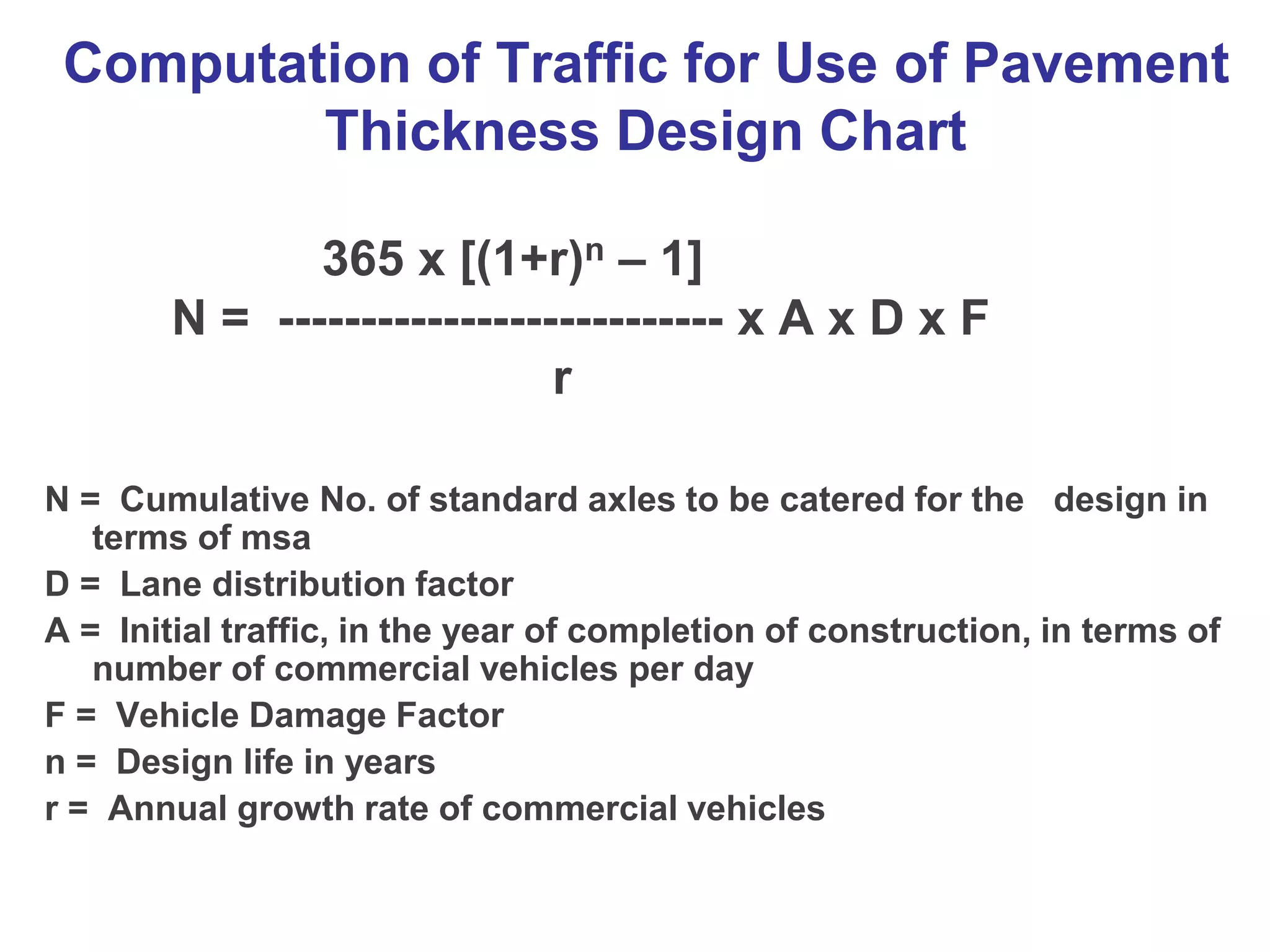 Computation of Traffic for Use of Pavement Thickness Design Chart

$N = \frac{365 \times [(1+r)^n - 1]}{r} \times A \times D \times F$

N = Cumulative No. of standard axles to be catered for the design in terms of msa

D = Lane distribution factor

A = Initial traffic, in the year of completion of construction, in terms of number of commercial vehicles per day

F = Vehicle Damage Factor

n = Design life in years

r = Annual growth rate of commercial vehicles